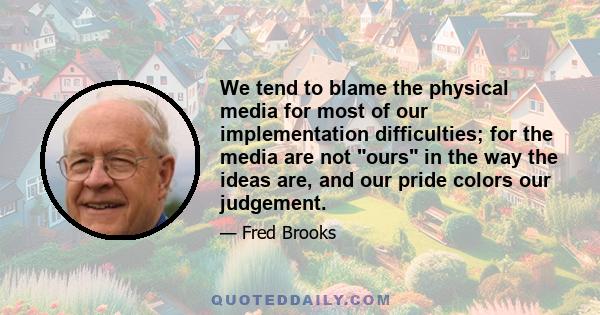 We tend to blame the physical media for most of our implementation difficulties; for the media are not "ours" in the way the ideas are, and our pride colors our judgement.

— Fred Brooks

QUOTEDDAILY.COM